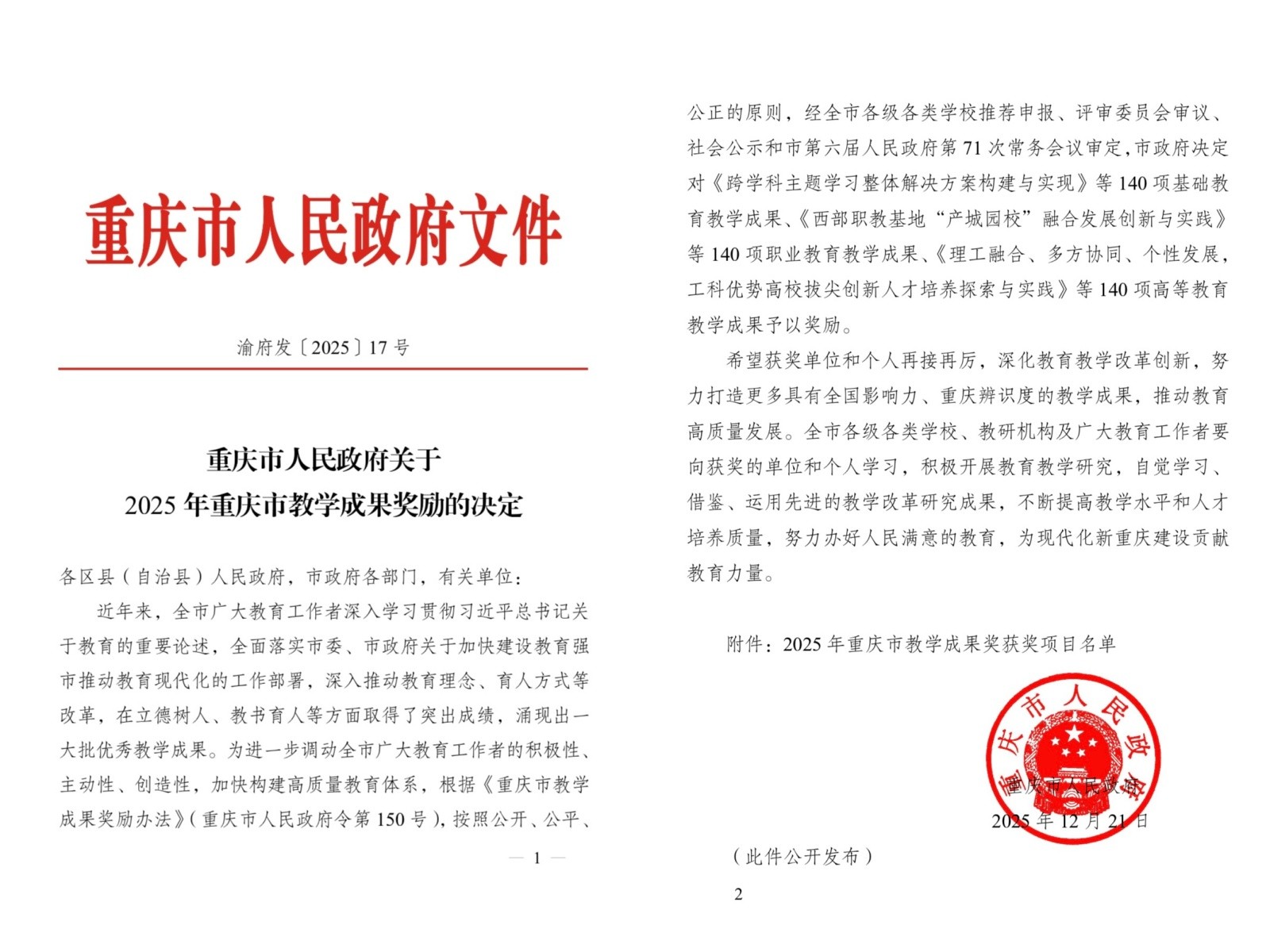 重庆市人民政府文件

渝府发〔2025〕17号

重庆市人民政府关于
2025年重庆市教学成果奖励的决定

各区县（自治县）人民政府，市政府各部门，有关单位：

近年来，全市广大教育工作者深入学习贯彻习近平总书记关于教育的重要论述，全面落实市委、市政府关于加快建设教育强市推动教育现代化的工作部署，深入推动教育理念、育人方式等改革，在立德树人、教书育人等方面取得了突出成绩，涌现出一大批优秀教学成果。为进一步调动全市广大教育工作者的积极性、主动性、创造性，加快构建高质量教育体系，根据《重庆市教学成果奖励办法》（重庆市人民政府令第150号），按照公开、公平、

— 1 —

公正的原则，经全市各级各类学校推荐申报、评审委员会审议、社会公示和市第六届人民政府第71次常务会议审定，市政府决定对《跨学科主题学习整体解决方案构建与实现》等140项基础教育教学成果、《西部职教基地“产城园校”融合发展创新与实践》等140项职业教育教学成果、《理工融合、多方协同、个性发展，工科优势高校拔尖创新人才培养探索与实践》等140项高等教育教学成果予以奖励。

希望获奖单位和个人再接再厉，深化教育教学改革创新，努力打造更多具有全国影响力、重庆辨识度的教学成果，推动教育高质量发展。全市各级各类学校、教研机构及广大教育工作者要向获奖的单位和个人学习，积极开展教育教学研究，自觉学习、借鉴、运用先进的教学改革研究成果，不断提高教学水平和人才培养质量，努力办好人民满意的教育，为现代化新重庆建设贡献教育力量。

附件：2025年重庆市教学成果奖获奖项目名单

重庆市人民政府
重庆市人民政府
2025年12月21日

（此件公开发布）

2